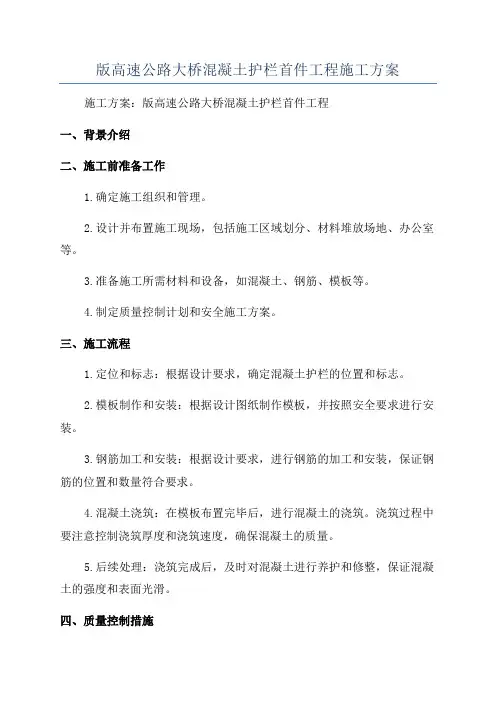 版高速公路大桥混凝土护栏首件工程施工方案

施工方案：版高速公路大桥混凝土护栏首件工程

一、背景介绍

二、施工前准备工作

1.确定施工组织和管理。

2.设计并布置施工现场，包括施工区域划分、材料堆放场地、办公室等。

3.准备施工所需材料和设备，如混凝土、钢筋、模板等。

4.制定质量控制计划和安全施工方案。

三、施工流程

1.定位和标志：根据设计要求，确定混凝土护栏的位置和标志。

2.模板制作和安装：根据设计图纸制作模板，并按照安全要求进行安装。

3.钢筋加工和安装：根据设计要求，进行钢筋的加工和安装，保证钢筋的位置和数量符合要求。

4.混凝土浇筑：在模板布置完毕后，进行混凝土的浇筑。浇筑过程中要注意控制浇筑厚度和浇筑速度，确保混凝土的质量。

5.后续处理：浇筑完成后，及时对混凝土进行养护和修整，保证混凝土的强度和表面光滑。

四、质量控制措施